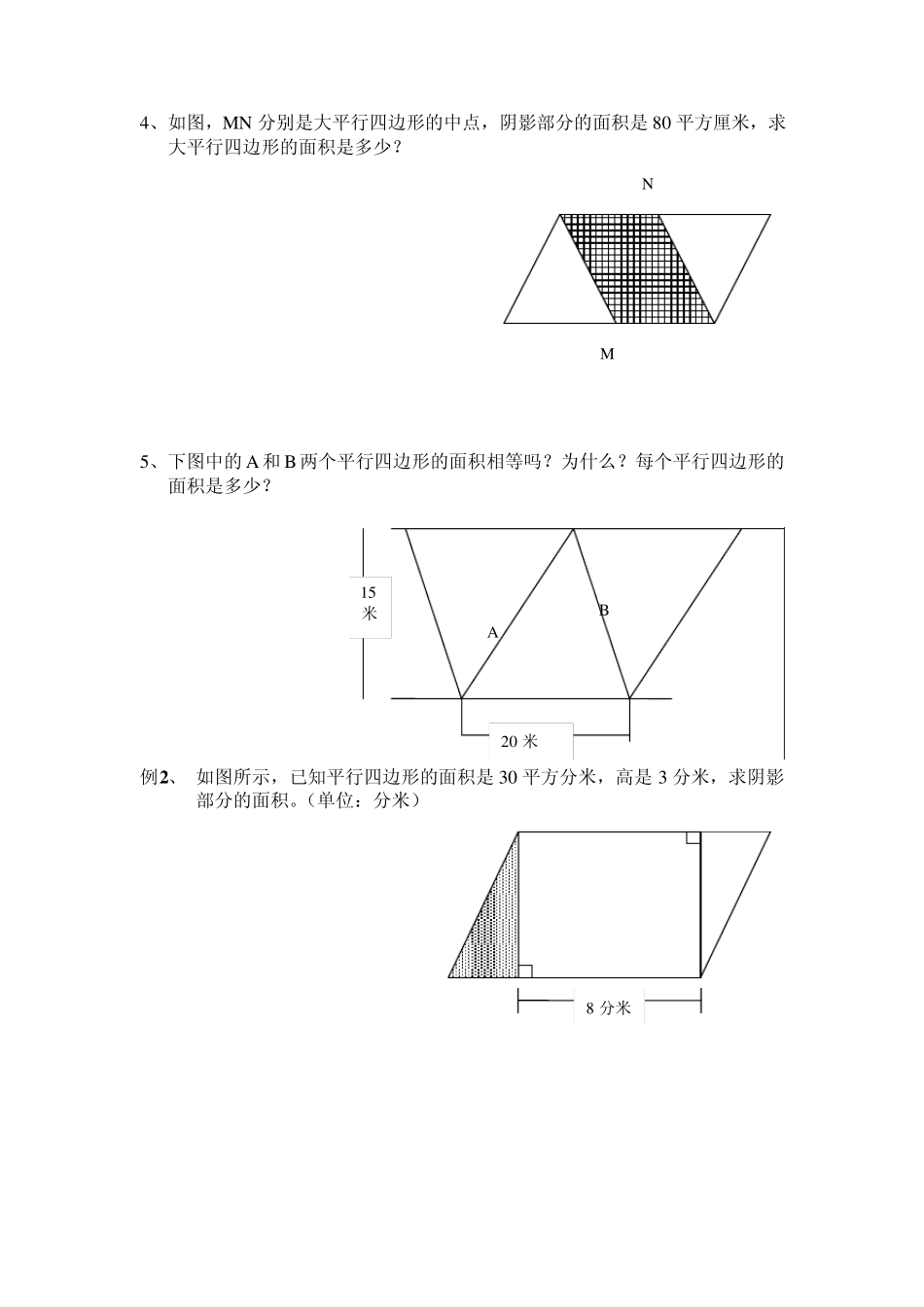 4、如图，MN 分别是大平行四边形的中点，阴影部分的面积是 80 平方厘米，求大平行四边形的面积是多少？

N

M

5、下图中的 A 和 B 两个平行四边形的面积相等吗？为什么？每个平行四边形的面积是多少？

15 米

A

B

20 米

例2、 如图所示，已知平行四边形的面积是 30 平方分米，高是 3 分米，求阴影部分的面积。（单位：分米）

8 分米